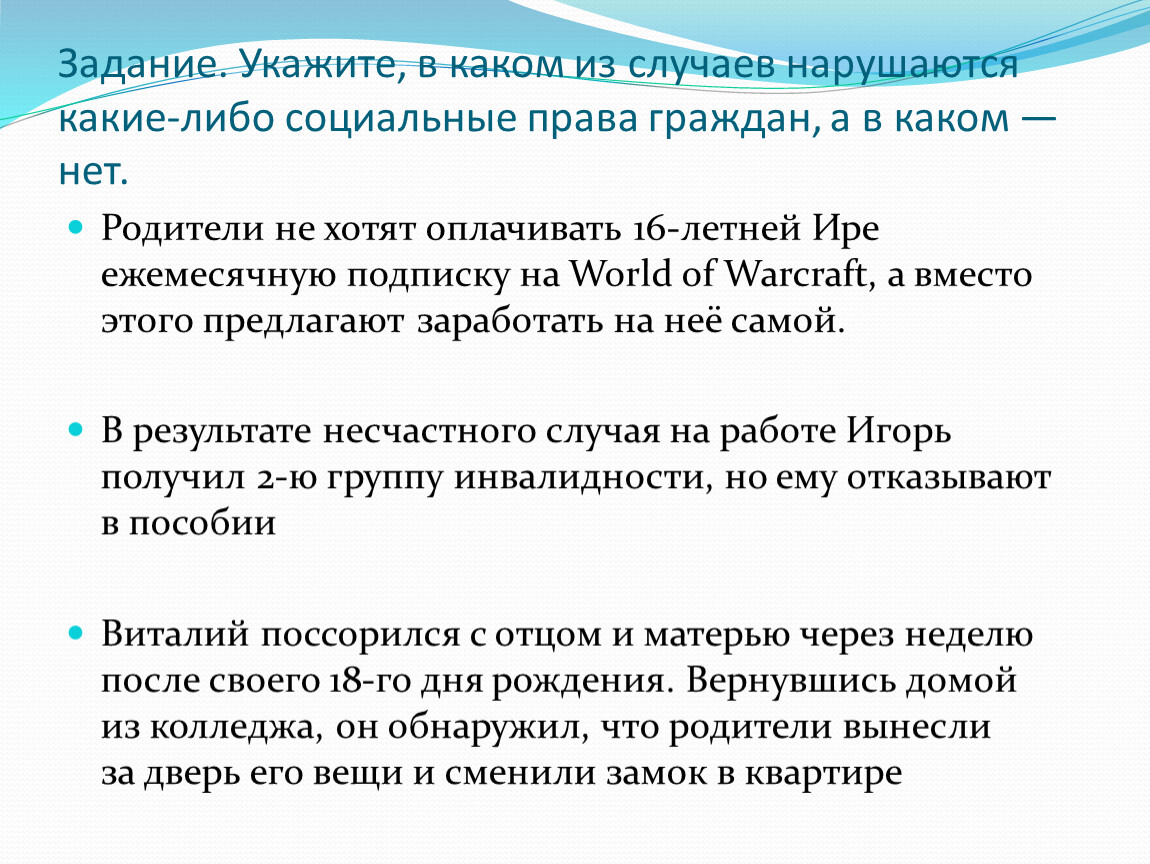 Задание. Укажите, в каком из случаев нарушаются какие-либо социальные права граждан, а в каком — нет.

Родители не хотят оплачивать 16-летней Ире ежемесячную подписку на World of Warcraft, а вместо этого предлагают заработать на неё самой.

В результате несчастного случая на работе Игорь получил 2-ю группу инвалидности, но ему отказывают в пособии

Виталий поссорился с отцом и матерью через неделю после своего 18-го дня рождения. Вернувшись домой из колледжа, он обнаружил, что родители вынесли за дверь его вещи и сменили замок в квартире